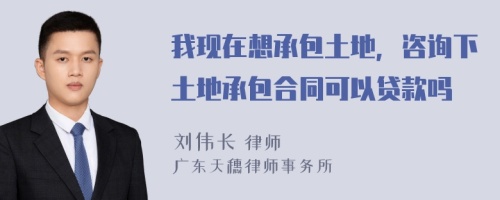 我现在想承包土地，咨询下土地承包合同可以贷款吗

刘伟长 律师
广东天穗律师事务所